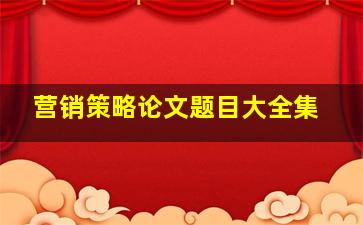 营销策略论文题目大全集